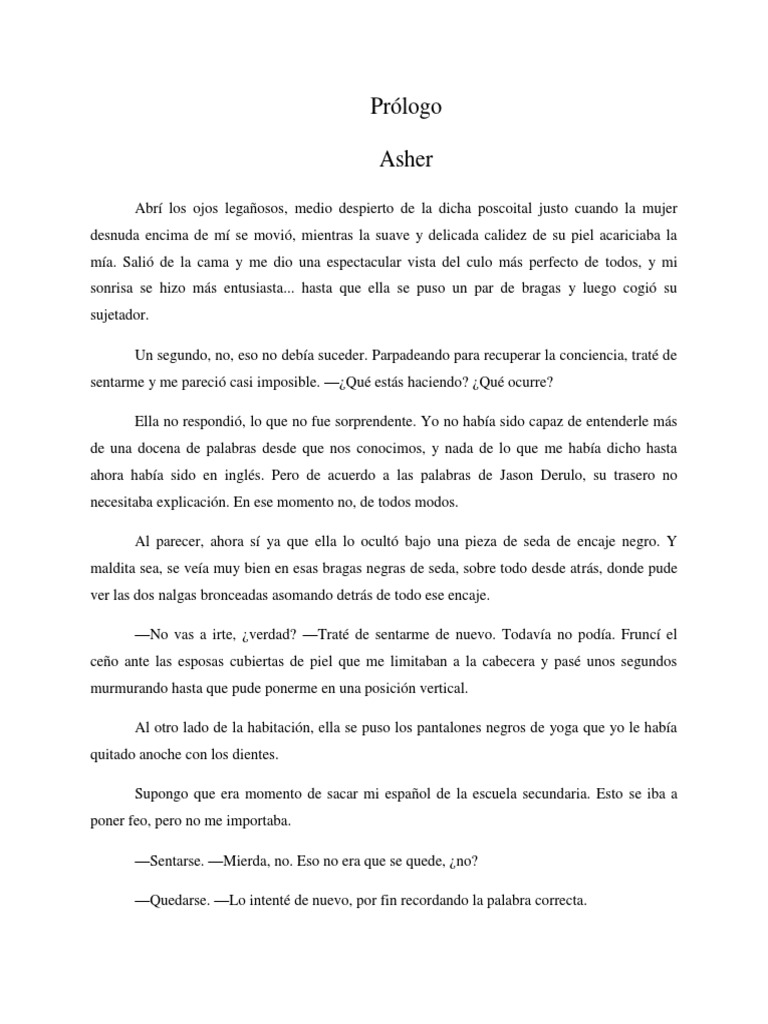 Prólogo

Asher

Abrí los ojos legañosos, medio despierto de la dicha poscoital justo cuando la mujer desnuda encima de mí se movió, mientras la suave y delicada calidez de su piel acariciaba la mía. Salió de la cama y me dio una espectacular vista del culo más perfecto de todos, y mi sonrisa se hizo más entusiasta... hasta que ella se puso un par de bragas y luego cogió su sujetador.

Un segundo, no, eso no debía suceder. Parpadeando para recuperar la conciencia, traté de sentarme y me pareció casi imposible. —¿Qué estás haciendo? ¿Qué ocurre?

Ella no respondió, lo que no fue sorprendente. Yo no había sido capaz de entenderle más de una docena de palabras desde que nos conocimos, y nada de lo que me había dicho hasta ahora había sido en inglés. Pero de acuerdo a las palabras de Jason Derulo, su trasero no necesitaba explicación. En ese momento no, de todos modos.

Al parecer, ahora sí ya que ella lo ocultó bajo una pieza de seda de encaje negro. Y maldita sea, se veía muy bien en esas bragas negras de seda, sobre todo desde atrás, donde pude ver las dos nalgas bronceadas asomando detrás de todo ese encaje.

—No vas a irte, ¿verdad? —Traté de sentarme de nuevo. Todavía no podía. Fruncí el ceño ante las esposas cubiertas de piel que me limitaban a la cabecera y pasé unos segundos murmurando hasta que pude ponerme en una posición vertical.

Al otro lado de la habitación, ella se puso los pantalones negros de yoga que yo le había quitado anoche con los dientes.

Supongo que era momento de sacar mi español de la escuela secundaria. Esto se iba a poner feo, pero no me importaba.

—Sentarse. —Mierda, no. Eso no era que se quede, ¿no?

—Quedarse. —Lo intenté de nuevo, por fin recordando la palabra correcta.